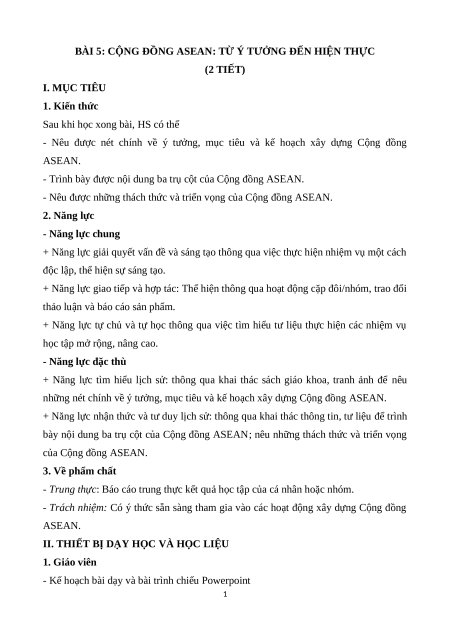 BÀI 5: CỘNG ĐỒNG ASEAN: TỪ Ý TƯỞNG ĐẾN HIỆN THỰC
(2 TIẾT)

I. MỤC TIÊU

1. Kiến thức

Sau khi học xong bài, HS có thể

- Nêu được nét chính về ý tưởng, mục tiêu và kế hoạch xây dựng Cộng đồng ASEAN.

- Trình bày được nội dung ba trụ cột của Cộng đồng ASEAN.

- Nêu được những thách thức và triển vọng của Cộng đồng ASEAN.

2. Năng lực

- Năng lực chung

+ Năng lực giải quyết vấn đề và sáng tạo thông qua việc thực hiện nhiệm vụ một cách độc lập, thể hiện sự sáng tạo.

+ Năng lực giao tiếp và hợp tác: Thể hiện thông qua hoạt động cặp đôi/nhóm, trao đổi thảo luận và báo cáo sản phẩm.

+ Năng lực tự chủ và tự học thông qua việc tìm hiểu tư liệu thực hiện các nhiệm vụ học tập mở rộng, nâng cao.

- Năng lực đặc thù

+ Năng lực tìm hiểu lịch sử: thông qua khai thác sách giáo khoa, tranh ảnh để nêu những nét chính về ý tưởng, mục tiêu và kế hoạch xây dựng Cộng đồng ASEAN.

+ Năng lực nhận thức và tư duy lịch sử: thông qua khai thác thông tin, tư liệu để trình bày nội dung ba trụ cột của Cộng đồng ASEAN; nêu những thách thức và triển vọng của Cộng đồng ASEAN.

3. Về phẩm chất

- Trung thực: Báo cáo trung thực kết quả học tập của cá nhân hoặc nhóm.

- Trách nhiệm: Có ý thức sẵn sàng tham gia vào các hoạt động xây dựng Cộng đồng ASEAN.

II. THIẾT BỊ DẠY HỌC VÀ HỌC LIỆU

1. Giáo viên

- Kế hoạch bài dạy và bài trình chiếu Powerpoint

1